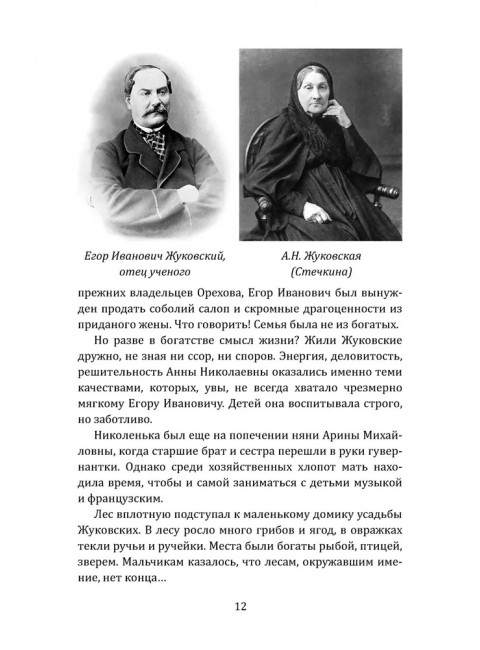 Егор Иванович Жуковский, отец ученого

А.Н. Жуковская (Стечкина)

прежних владельцев Орехова, Егор Иванович был вынужден продать соболий салоп и скромные драгоценности из приданого жены. Что говорить! Семья была не из богатых.

Но разве в богатстве смысл жизни? Жили Жуковские дружно, не зная ни ссор, ни споров. Энергия, деловитость, решительность Анны Николаевны оказались именно теми качествами, которых, увы, не всегда хватало чрезмерно мягкому Егору Ивановичу. Детей она воспитывала строго, но заботливо.

Николенька был еще на попечении няни Арины Михайловны, когда старшие брат и сестра перешли в руки гувернантки. Однако среди хозяйственных хлопот мать находила время, чтобы и самой заниматься с детьми музыкой и французским.

Лес вплотную подступал к маленькому домику усадьбы Жуковских. В лесу росло много грибов и ягод, в овражках текли ручьи и ручейки. Места были богаты рыбой, птицей, зверем. Мальчикам казалось, что лесам, окружавшим имение, нет конца...

12